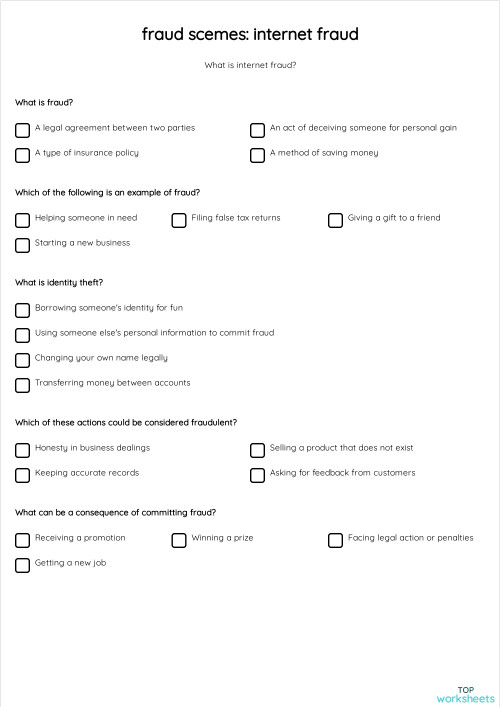 fraud scemes: internet fraud

What is internet fraud?

What is fraud?

A legal agreement between two parties

An act of deceiving someone for personal gain

A type of insurance policy

A method of saving money

Which of the following is an example of fraud?

Helping someone in need

Filing false tax returns

Giving a gift to a friend

Starting a new business

What is identity theft?

Borrowing someone's identity for fun

Using someone else's personal information to commit fraud

Changing your own name legally

Transferring money between accounts

Which of these actions could be considered fraudulent?

Honesty in business dealings

Selling a product that does not exist

Keeping accurate records

Asking for feedback from customers

What can be a consequence of committing fraud?

Receiving a promotion

Winning a prize

Facing legal action or penalties

Getting a new job

TOP
worksheets